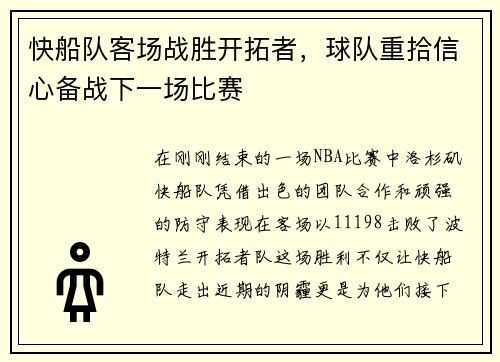 快船队客场战胜开拓者，球队重拾信心备战下一场比赛

在刚刚结束的一场NBA比赛中洛杉矶快船队凭借出色的团队合作和顽强的防守表现在客场以11198击败了波特兰开拓者队这场胜利不仅让快船队走出近期的阴霾更是为他们接下